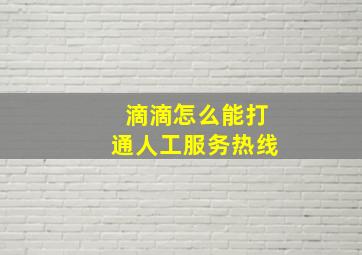 滴滴怎么能打通人工服务热线